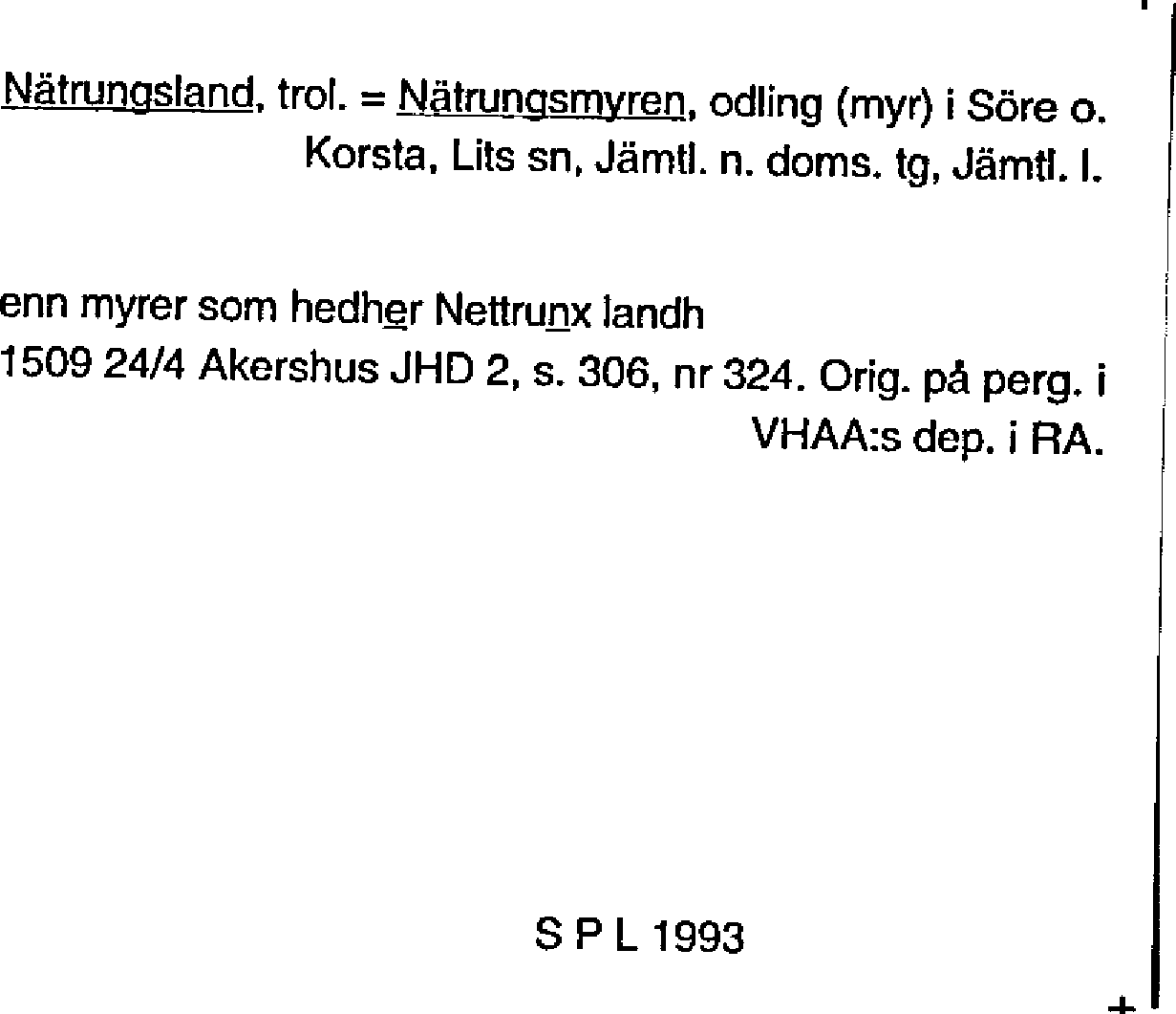 Nätrungsland, trol. = Nätrungsmyren, odling (myr) i Söre o. Korsta, Lits sn, Jämtl. n. doms. tg, Jämtl. l.

enn myrer som hedher Nettrunx landh
1509 24/4 Akershus JHD 2, s. 306, nr 324. Orig. på perg. i VHAA:s dep. i RA.

S P L 1993